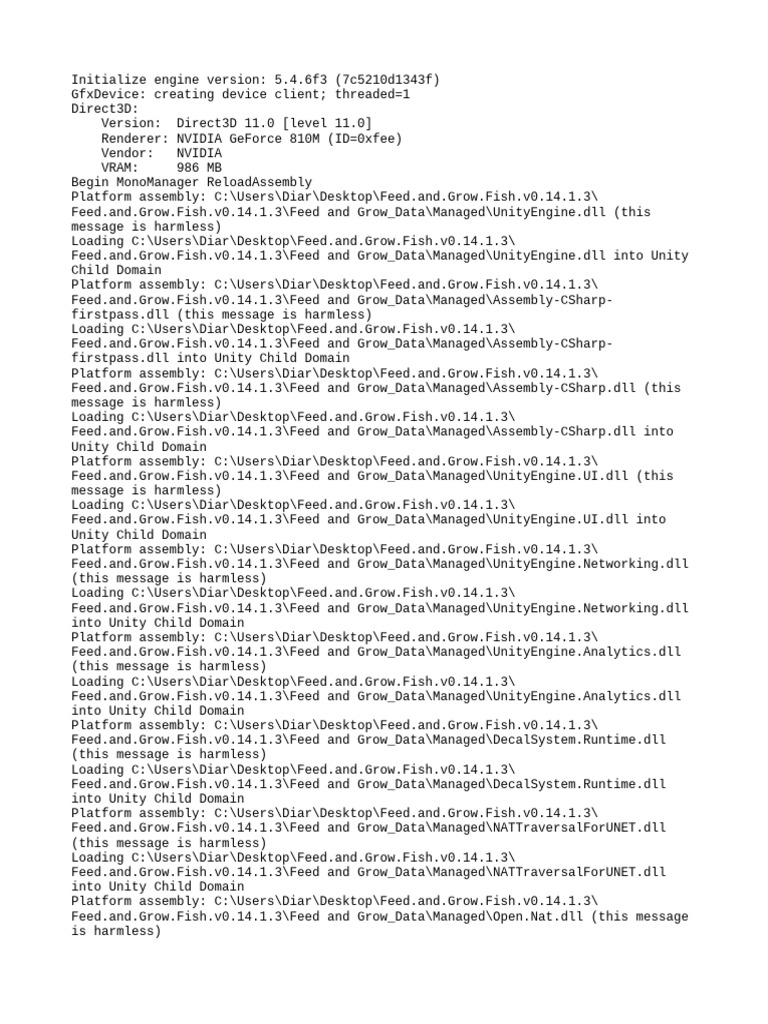 Initialize engine version: 5.4.6f3 (7c5210d1343f)
GfxDevice: creating device client; threaded=1
Direct3D:
    Version:  Direct3D 11.0 [level 11.0]
    Renderer: NVIDIA GeForce 810M (ID=0xfee)
    Vendor:   NVIDIA
    VRAM:     986 MB
Begin MonoManager ReloadAssembly
Platform assembly: C:\Users\Diar\Desktop\Feed.and.Grow.Fish.v0.14.1.3\Feed.and.Grow.Fish.v0.14.1.3\Feed and Grow_Data\Managed\UnityEngine.dll (this message is harmless)
Loading C:\Users\Diar\Desktop\Feed.and.Grow.Fish.v0.14.1.3\Feed.and.Grow.Fish.v0.14.1.3\Feed and Grow_Data\Managed\UnityEngine.dll into Unity Child Domain
Platform assembly: C:\Users\Diar\Desktop\Feed.and.Grow.Fish.v0.14.1.3\Feed.and.Grow.Fish.v0.14.1.3\Feed and Grow_Data\Managed\Assembly-CSharp-firstpass.dll (this message is harmless)
Loading C:\Users\Diar\Desktop\Feed.and.Grow.Fish.v0.14.1.3\Feed.and.Grow.Fish.v0.14.1.3\Feed and Grow_Data\Managed\Assembly-CSharp-firstpass.dll into Unity Child Domain
Platform assembly: C:\Users\Diar\Desktop\Feed.and.Grow.Fish.v0.14.1.3\Feed.and.Grow.Fish.v0.14.1.3\Feed and Grow_Data\Managed\Assembly-CSharp.dll (this message is harmless)
Loading C:\Users\Diar\Desktop\Feed.and.Grow.Fish.v0.14.1.3\Feed.and.Grow.Fish.v0.14.1.3\Feed and Grow_Data\Managed\Assembly-CSharp.dll into Unity Child Domain
Platform assembly: C:\Users\Diar\Desktop\Feed.and.Grow.Fish.v0.14.1.3\Feed.and.Grow.Fish.v0.14.1.3\Feed and Grow_Data\Managed\UnityEngine.UI.dll (this message is harmless)
Loading C:\Users\Diar\Desktop\Feed.and.Grow.Fish.v0.14.1.3\Feed.and.Grow.Fish.v0.14.1.3\Feed and Grow_Data\Managed\UnityEngine.UI.dll into Unity Child Domain
Platform assembly: C:\Users\Diar\Desktop\Feed.and.Grow.Fish.v0.14.1.3\Feed.and.Grow.Fish.v0.14.1.3\Feed and Grow_Data\Managed\UnityEngine.Networking.dll (this message is harmless)
Loading C:\Users\Diar\Desktop\Feed.and.Grow.Fish.v0.14.1.3\Feed.and.Grow.Fish.v0.14.1.3\Feed and Grow_Data\Managed\UnityEngine.Networking.dll into Unity Child Domain
Platform assembly: C:\Users\Diar\Desktop\Feed.and.Grow.Fish.v0.14.1.3\Feed.and.Grow.Fish.v0.14.1.3\Feed and Grow_Data\Managed\UnityEngine.Analytics.dll (this message is harmless)
Loading C:\Users\Diar\Desktop\Feed.and.Grow.Fish.v0.14.1.3\Feed.and.Grow.Fish.v0.14.1.3\Feed and Grow_Data\Managed\UnityEngine.Analytics.dll into Unity Child Domain
Platform assembly: C:\Users\Diar\Desktop\Feed.and.Grow.Fish.v0.14.1.3\Feed.and.Grow.Fish.v0.14.1.3\Feed and Grow_Data\Managed\DecalSystem.Runtime.dll (this message is harmless)
Loading C:\Users\Diar\Desktop\Feed.and.Grow.Fish.v0.14.1.3\Feed.and.Grow.Fish.v0.14.1.3\Feed and Grow_Data\Managed\DecalSystem.Runtime.dll into Unity Child Domain
Platform assembly: C:\Users\Diar\Desktop\Feed.and.Grow.Fish.v0.14.1.3\Feed.and.Grow.Fish.v0.14.1.3\Feed and Grow_Data\Managed\NATTraversalForUNET.dll (this message is harmless)
Loading C:\Users\Diar\Desktop\Feed.and.Grow.Fish.v0.14.1.3\Feed.and.Grow.Fish.v0.14.1.3\Feed and Grow_Data\Managed\NATTraversalForUNET.dll into Unity Child Domain
Platform assembly: C:\Users\Diar\Desktop\Feed.and.Grow.Fish.v0.14.1.3\Feed.and.Grow.Fish.v0.14.1.3\Feed and Grow_Data\Managed\Open.Nat.dll (this message is harmless)